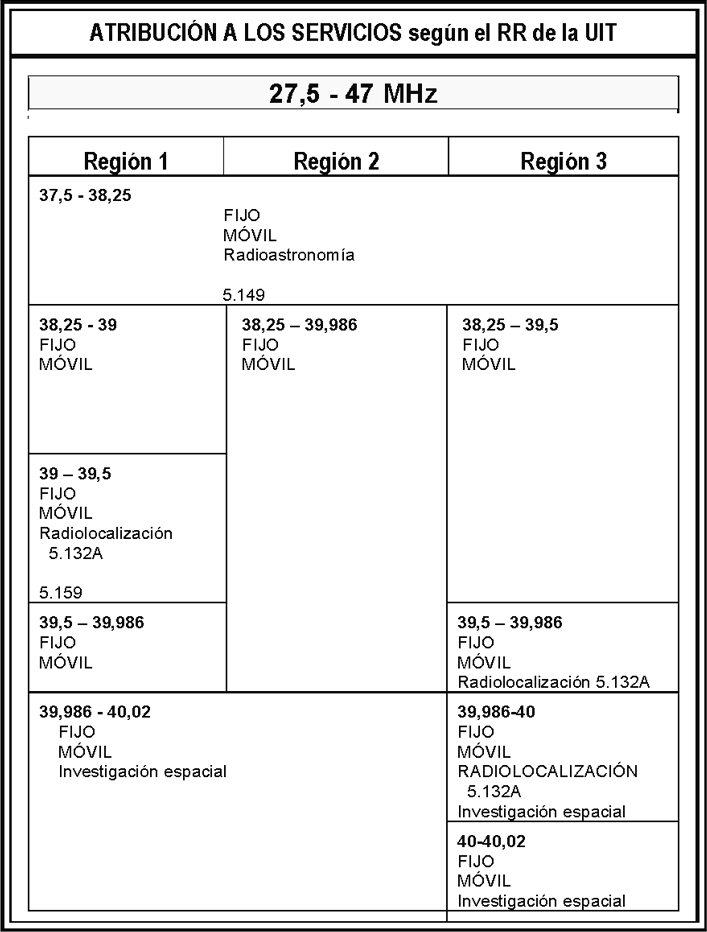 ATRIBUCIÓN A LOS SERVICIOS según el RR de la UIT

27,5 - 47 MHz

| Región 1 | Región 2 | Región 3 |
|---|---|---|
| 37,5 - 38,25 FIJO MÓVIL Radioastronomía 5.149 | | |
| 38,25 - 39 FIJO MÓVIL | 38,25 – 39,986 FIJO MÓVIL | 38,25 – 39,5 FIJO MÓVIL |
| 39 – 39,5 FIJO MÓVIL Radiolocalización 5.132A 5.159 | | |
| 39,5 – 39,986 FIJO MÓVIL | | 39,5 – 39,986 FIJO MÓVIL Radiolocalización 5.132A |
| 39,986 - 40,02 FIJO MÓVIL Investigación espacial | | 39,986-40 FIJO MÓVIL RADIOLOCALIZACIÓN 5.132A Investigación espacial |
| | | 40-40,02 FIJO MÓVIL Investigación espacial |